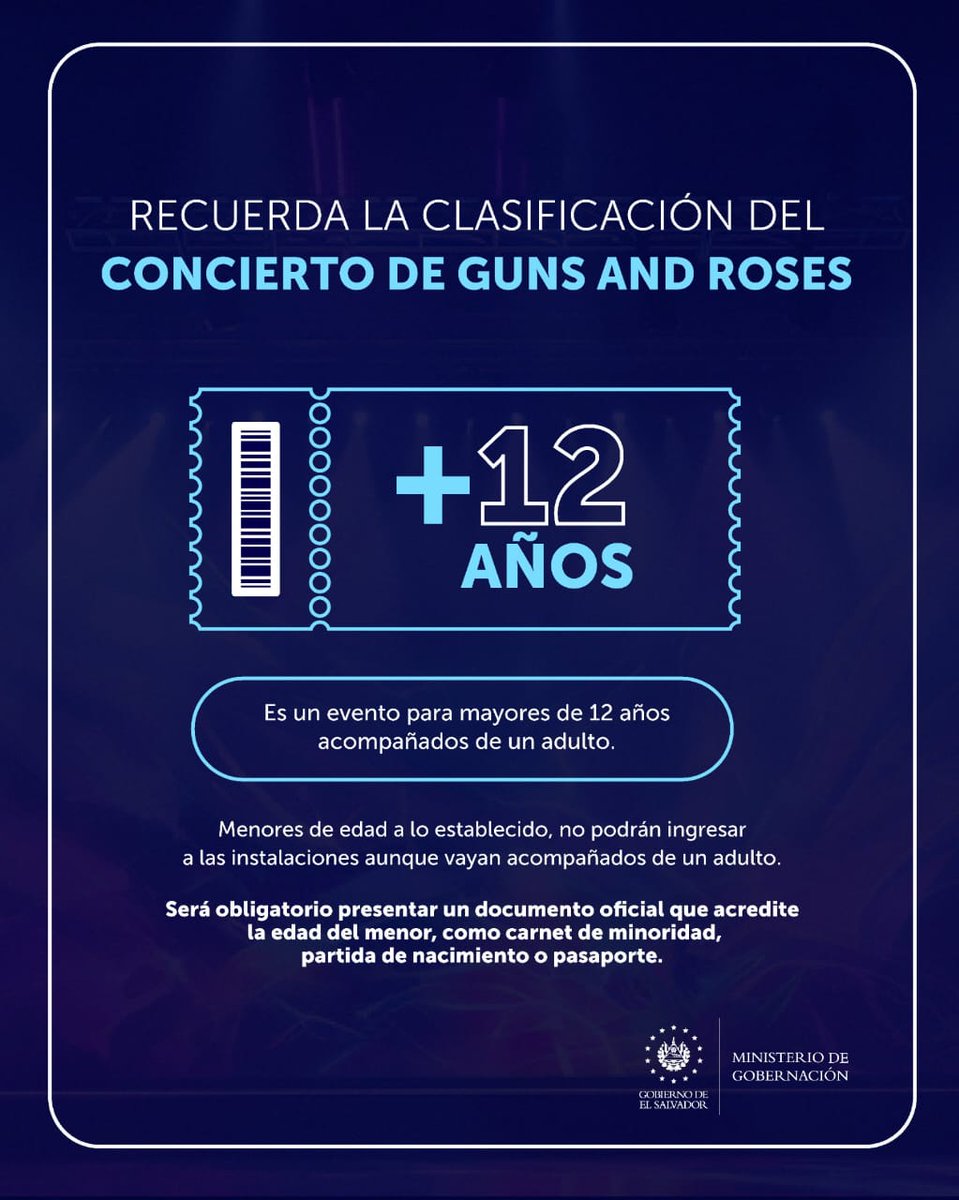 RECUERDA LA CLASIFICACIÓN DEL
CONCIERTO DE GUNS AND ROSES

+12
AÑOS

Es un evento para mayores de 12 años acompañados de un adulto.

Menores de edad a lo establecido, no podrán ingresar a las instalaciones aunque vayan acompañados de un adulto.

Será obligatorio presentar un documento oficial que acredite la edad del menor, como carnet de minoridad, partida de nacimiento o pasaporte.

GOBIERNO DE EL SALVADOR

MINISTERIO DE GOBERNACIÓN